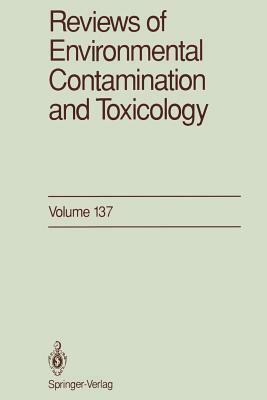 Reviews of Environmental Contamination and Toxicology

Volume 137

Springer-Verlag